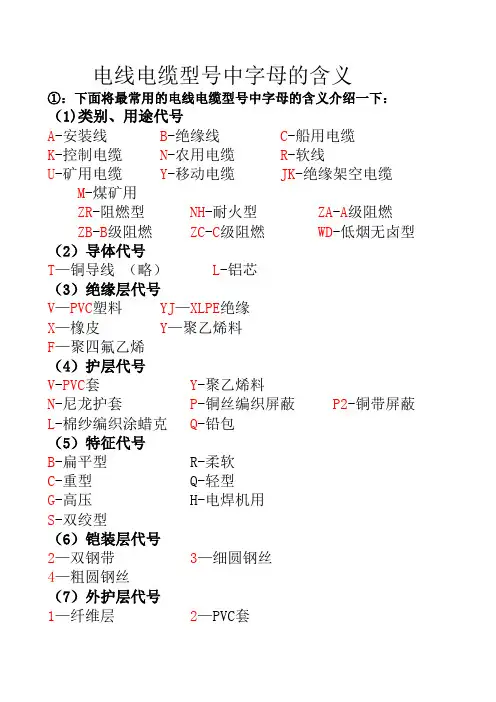 电线电缆型号中字母的含义

①：下面将最常用的电线电缆型号中字母的含义介绍一下：

(1)类别、用途代号

A-安装线　B-绝缘线　C-船用电缆
K-控制电缆　N-农用电缆　R-软线
U-矿用电缆　Y-移动电缆　JK-绝缘架空电缆
M-煤矿用
ZR-阻燃型　NH-耐火型　ZA-A级阻燃
ZB-B级阻燃　ZC-C级阻燃　WD-低烟无卤型

（2）导体代号

T—铜导线　（略）　L-铝芯

（3）绝缘层代号

V—PVC塑料　YJ—XLPE绝缘
X—橡皮　Y—聚乙烯料
F—聚四氟乙烯

（4）护层代号

V-PVC套　Y-聚乙烯料
N-尼龙护套　P-铜丝编织屏蔽　P2-铜带屏蔽
L-棉纱编织涂蜡克　Q-铅包

（5）特征代号

B-扁平型　R-柔软
C-重型　Q-轻型
G-高压　H-电焊机用
S-双绞型

（6）铠装层代号

2—双钢带　3—细圆钢丝
4—粗圆钢丝

（7）外护层代号

1—纤维层　2—PVC套